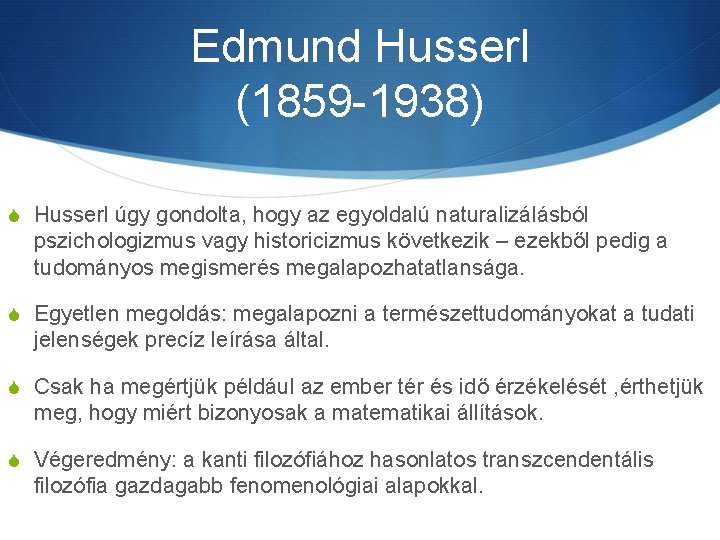 Edmund Husserl (1859-1938)

Husserl úgy gondolta, hogy az egyoldalú naturalizálásból pszichologizmus vagy historicizmus következik – ezekből pedig a tudományos megismerés megalapozhatatlansága.

Egyetlen megoldás: megalapozni a természettudományokat a tudati jelenségek precíz leírása által.

Csak ha megértjük például az ember tér és idő érzékelését ,érthetjük meg, hogy miért bizonyosak a matematikai állítások.

Végeredmény: a kanti filozófiához hasonlatos transzcendentális filozófia gazdagabb fenomenológiai alapokkal.